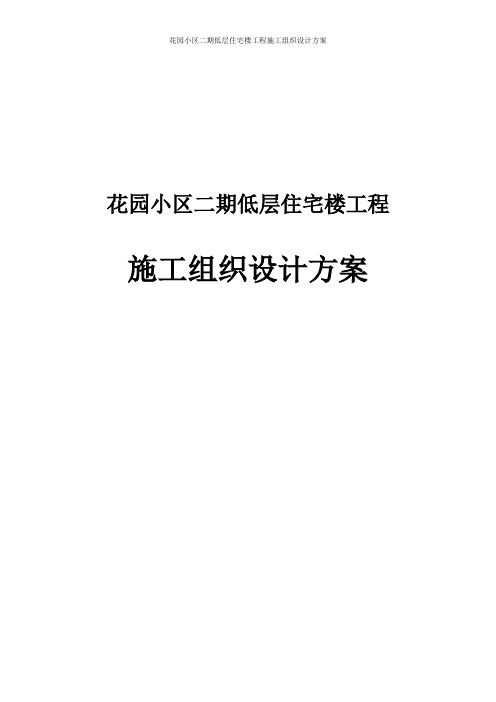 花园小区二期低层住宅楼工程施工组织设计方案

花园小区二期低层住宅楼工程

施工组织设计方案